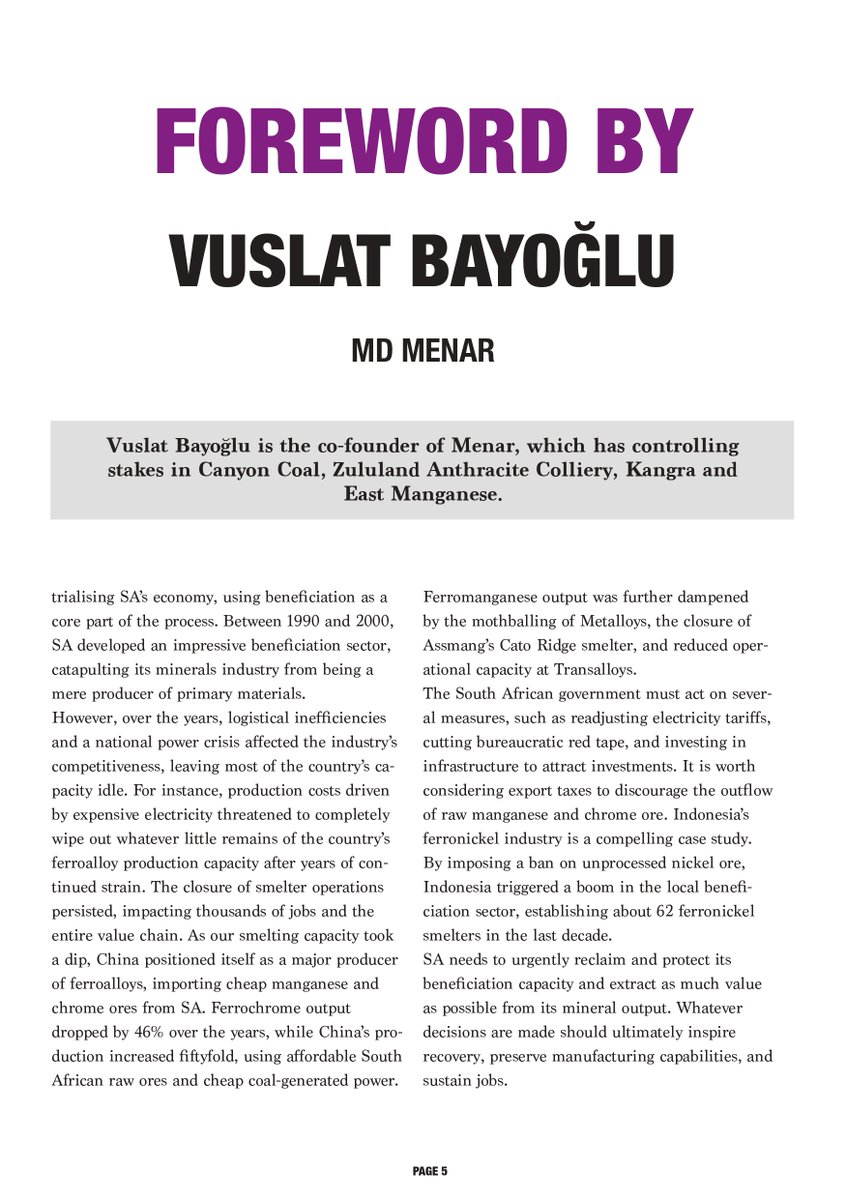 FOREWORD BY

VUSLAT BAYOĞLU

MD MENAR

Vuslat Bayoğlu is the co-founder of Menar, which has controlling stakes in Canyon Coal, Zululand Anthracite Colliery, Kangra and East Manganese.

trialising SA's economy, using beneficiation as a core part of the process. Between 1990 and 2000, SA developed an impressive beneficiation sector, catapulting its minerals industry from being a mere producer of primary materials.
However, over the years, logistical inefficiencies and a national power crisis affected the industry's competitiveness, leaving most of the country's capacity idle. For instance, production costs driven by expensive electricity threatened to completely wipe out whatever little remains of the country's ferroalloy production capacity after years of continued strain. The closure of smelter operations persisted, impacting thousands of jobs and the entire value chain. As our smelting capacity took a dip, China positioned itself as a major producer of ferroalloys, importing cheap manganese and chrome ores from SA. Ferrochrome output dropped by 46% over the years, while China's production increased fiftyfold, using affordable South African raw ores and cheap coal-generated power.

Ferromanganese output was further dampened by the mothballing of Metalloys, the closure of Assmang's Cato Ridge smelter, and reduced operational capacity at Transalloys.
The South African government must act on several measures, such as readjusting electricity tariffs, cutting bureaucratic red tape, and investing in infrastructure to attract investments. It is worth considering export taxes to discourage the outflow of raw manganese and chrome ore. Indonesia's ferronickel industry is a compelling case study. By imposing a ban on unprocessed nickel ore, Indonesia triggered a boom in the local beneficiation sector, establishing about 62 ferronickel smelters in the last decade.
SA needs to urgently reclaim and protect its beneficiation capacity and extract as much value as possible from its mineral output. Whatever decisions are made should ultimately inspire recovery, preserve manufacturing capabilities, and sustain jobs.

PAGE 5